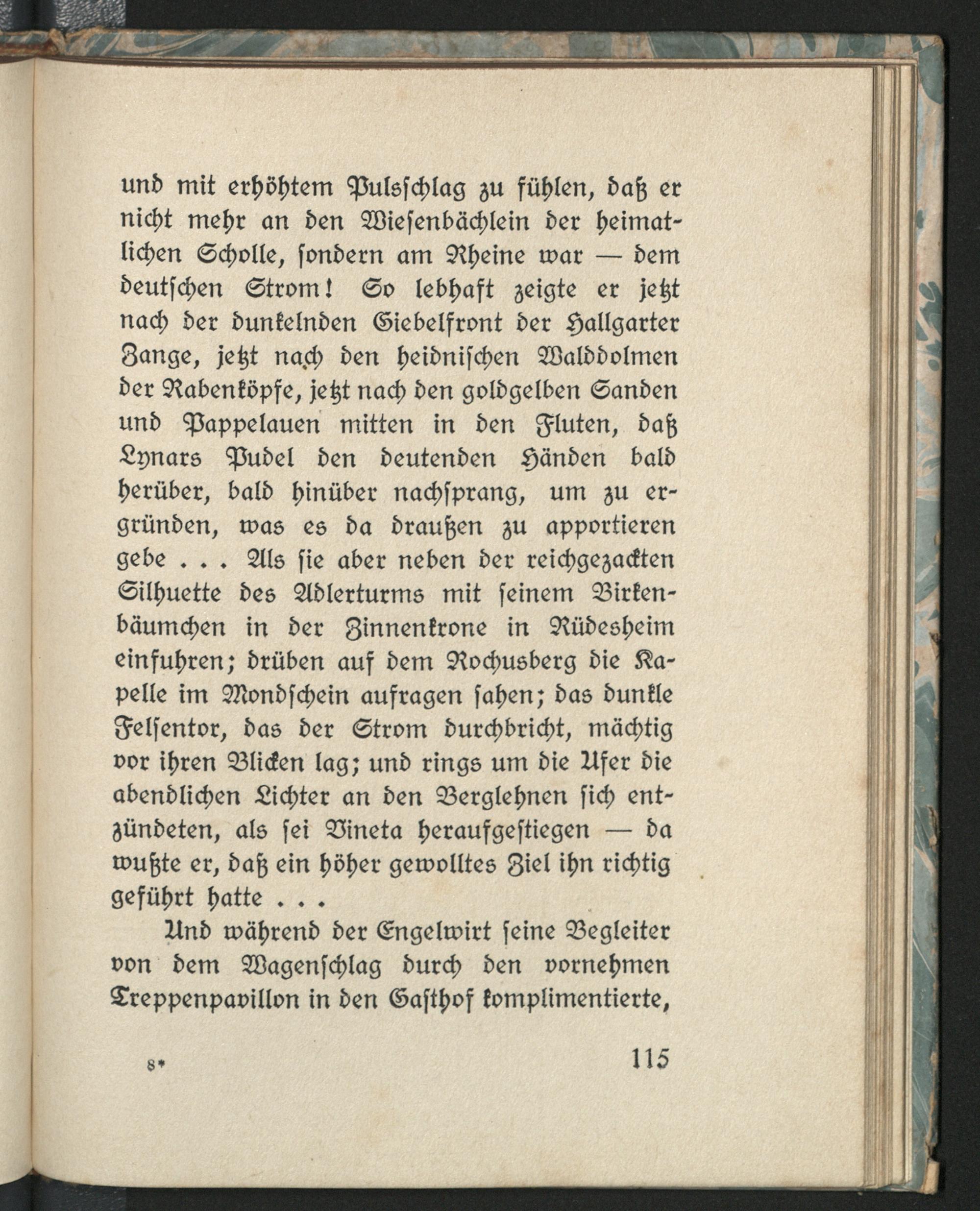 und mit erhöhtem Pulsschlag zu fühlen, daß er nicht mehr an den Wiesenbächlein der heimatlichen Scholle, sondern am Rheine war — dem deutschen Strom! So lebhaft zeigte er jetzt nach der dunkelnden Giebelfront der Hallgarter Zange, jetzt nach den heidnischen Walddolmen der Rabenköpfe, jetzt nach den goldgelben Sanden und Pappelauen mitten in den Fluten, daß Lynars Pudel den deutenden Händen bald herüber, bald hinüber nachsprang, um zu ergründen, was es da draußen zu apportieren gebe . . . Als sie aber neben der reichgezackten Silhuette des Adlerturms mit seinem Birkenbäumchen in der Zinnenkrone in Rüdesheim einfuhren; drüben auf dem Rochusberg die Kapelle im Mondschein aufragen sahen; das dunkle Felsentor, das der Strom durchbricht, mächtig vor ihren Blicken lag; und rings um die Ufer die abendlichen Lichter an den Berglehnen sich entzündeten, als sei Vineta heraufgestiegen — da wußte er, daß ein höher gewolltes Ziel ihn richtig geführt hatte . . .

Und während der Engelwirt seine Begleiter von dem Wagenschlag durch den vornehmen Treppenpavillon in den Gasthof komplimentierte,

8*

115